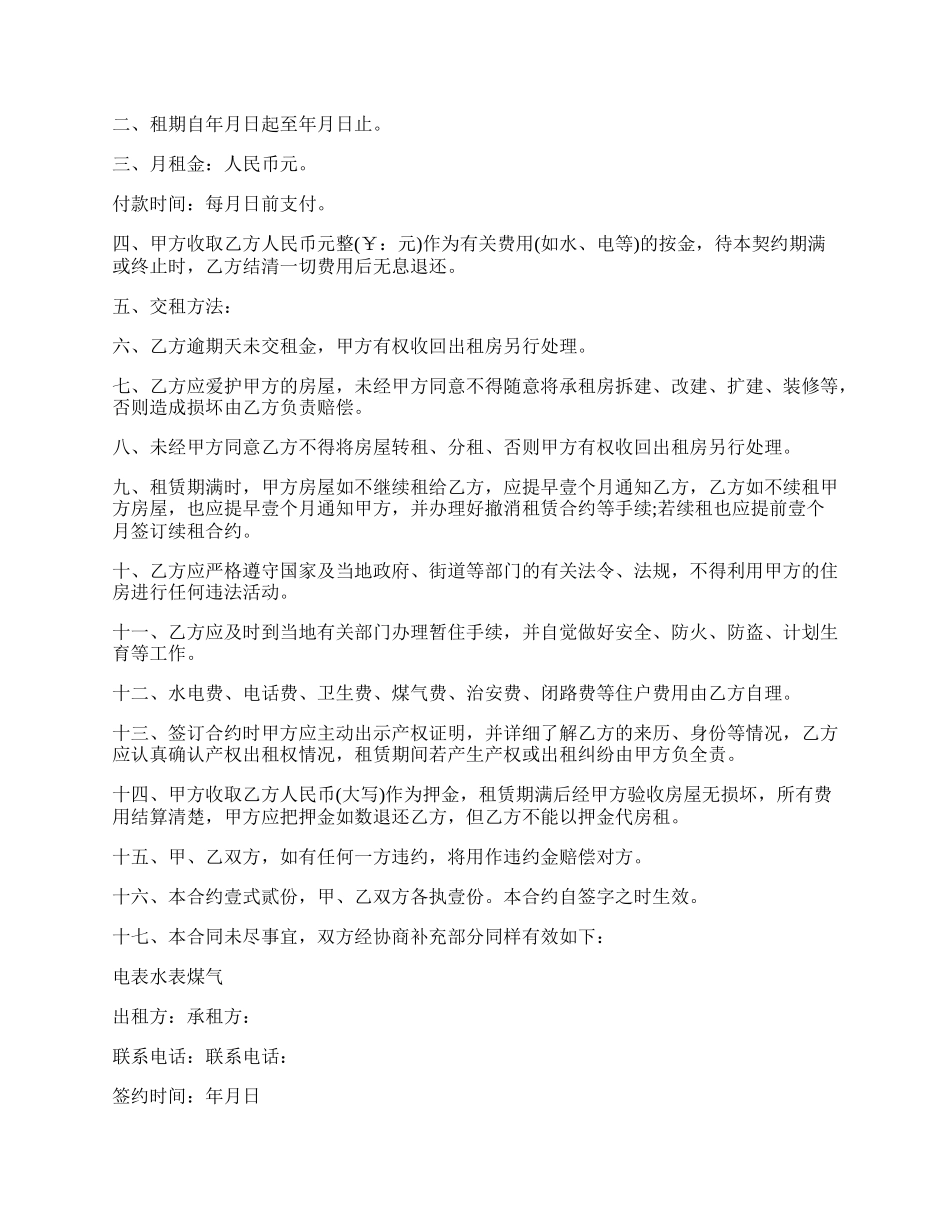 二、租期自年月日起至年月日止。

三、月租金：人民币元。

付款时间：每月日前支付。

四、甲方收取乙方人民币元整(￥：元)作为有关费用(如水、电等)的按金，待本契约期满或终止时，乙方结清一切费用后无息退还。

五、交租方法：

六、乙方逾期天未交租金，甲方有权收回出租房另行处理。

七、乙方应爱护甲方的房屋，未经甲方同意不得随意将承租房拆建、改建、扩建、装修等，否则造成损坏由乙方负责赔偿。

八、未经甲方同意乙方不得将房屋转租、分租、否则甲方有权收回出租房另行处理。

九、租赁期满时，甲方房屋如不继续租给乙方，应提早壹个月通知乙方，乙方如不续租甲方房屋，也应提早壹个月通知甲方，并办理好撤消租赁合约等手续;若续租也应提前壹个月签订续租合约。

十、乙方应严格遵守国家及当地政府、街道等部门的有关法令、法规，不得利用甲方的住房进行任何违法活动。

十一、乙方应及时到当地有关部门办理暂住手续，并自觉做好安全、防火、防盗、计划生育等工作。

十二、水电费、电话费、卫生费、煤气费、治安费、闭路费等住户费用由乙方自理。

十三、签订合约时甲方应主动出示产权证明，并详细了解乙方的来历、身份等情况，乙方应认真确认产权出租权情况，租赁期间若产生产权或出租纠纷由甲方负全责。

十四、甲方收取乙方人民币(大写)作为押金，租赁期满后经甲方验收房屋无损坏，所有费用结算清楚，甲方应把押金如数退还乙方，但乙方不能以押金代房租。

十五、甲、乙双方，如有任何一方违约，将用作违约金赔偿对方。

十六、本合约壹式贰份，甲、乙双方各执壹份。本合约自签字之时生效。

十七、本合同未尽事宜，双方经协商补充部分同样有效如下：

电表水表煤气

出租方：承租方：

联系电话：联系电话：

签约时间：年月日